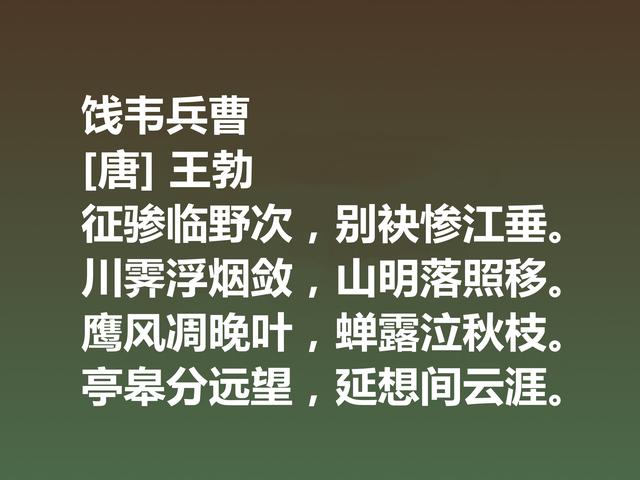 饯韦兵曹
[唐] 王勃
征骖临野次，别袂惨江垂。
川霁浮烟敛，山明落照移。
鹰风凋晚叶，蝉露泣秋枝。
亭皋分远望，延想间云涯。